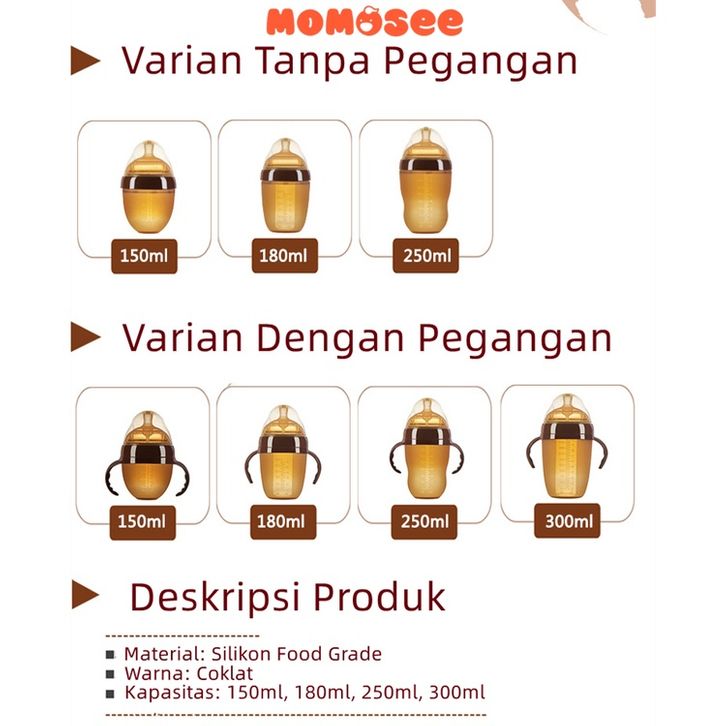 MOMOSEE

Varian Tanpa Pegangan

150ml
180ml
250ml

Varian Dengan Pegangan

150ml
180ml
250ml
300ml

Deskripsi Produk

Material: Silikon Food Grade
Warna: Coklat
Kapasitas: 150ml, 180ml, 250ml, 300ml